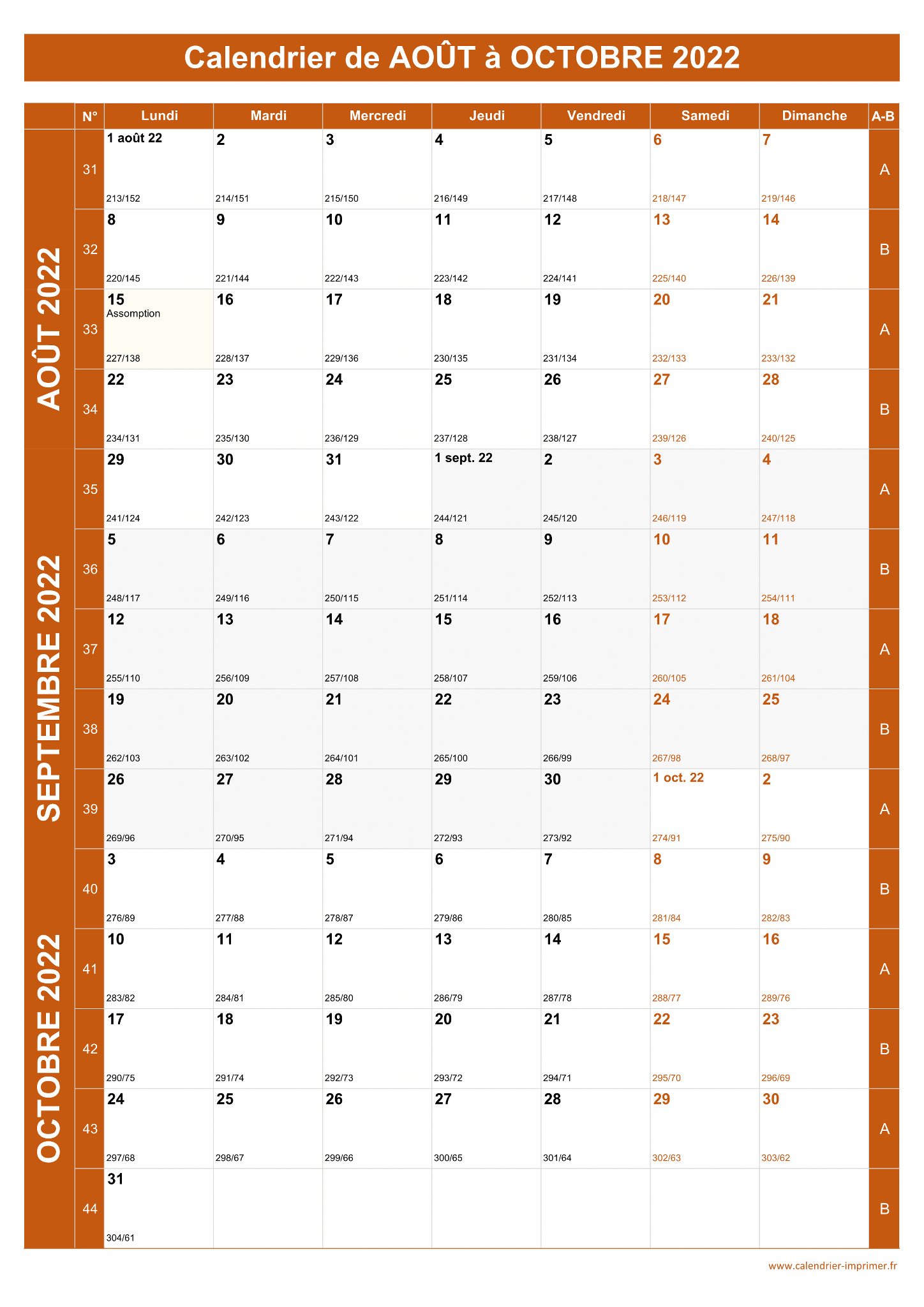 Calendrier de AOÛT à OCTOBRE 2022

| | N° | Lundi | Mardi | Mercredi | Jeudi | Vendredi | Samedi | Dimanche | A-B |
|---|---|---|---|---|---|---|---|---|---|
| AOÛT 2022 | 31 | 1 août 22 213/152 | 2 214/151 | 3 215/150 | 4 216/149 | 5 217/148 | 6 218/147 | 7 219/146 | A |
| | 32 | 8 220/145 | 9 221/144 | 10 222/143 | 11 223/142 | 12 224/141 | 13 225/140 | 14 226/139 | B |
| | 33 | 15 Assomption 227/138 | 16 228/137 | 17 229/136 | 18 230/135 | 19 231/134 | 20 232/133 | 21 233/132 | A |
| | 34 | 22 234/131 | 23 235/130 | 24 236/129 | 25 237/128 | 26 238/127 | 27 239/126 | 28 240/125 | B |
| SEPTEMBRE 2022 | 35 | 29 241/124 | 30 242/123 | 31 243/122 | 1 sept. 22 244/121 | 2 245/120 | 3 246/119 | 4 247/118 | A |
| | 36 | 5 248/117 | 6 249/116 | 7 250/115 | 8 251/114 | 9 252/113 | 10 253/112 | 11 254/111 | B |
| | 37 | 12 255/110 | 13 256/109 | 14 257/108 | 15 258/107 | 16 259/106 | 17 260/105 | 18 261/104 | A |
| | 38 | 19 262/103 | 20 263/102 | 21 264/101 | 22 265/100 | 23 266/99 | 24 267/98 | 25 268/97 | B |
| | 39 | 26 269/96 | 27 270/95 | 28 271/94 | 29 272/93 | 30 273/92 | 1 oct. 22 274/91 | 2 275/90 | A |
| OCTOBRE 2022 | 40 | 3 276/89 | 4 277/88 | 5 278/87 | 6 279/86 | 7 280/85 | 8 281/84 | 9 282/83 | B |
| | 41 | 10 283/82 | 11 284/81 | 12 285/80 | 13 286/79 | 14 287/78 | 15 288/77 | 16 289/76 | A |
| | 42 | 17 290/75 | 18 291/74 | 19 292/73 | 20 293/72 | 21 294/71 | 22 295/70 | 23 296/69 | B |
| | 43 | 24 297/68 | 25 298/67 | 26 299/66 | 27 300/65 | 28 301/64 | 29 302/63 | 30 303/62 | A |
| | 44 | 31 304/61 | | | | | | | B |

www.calendrier-imprimer.fr